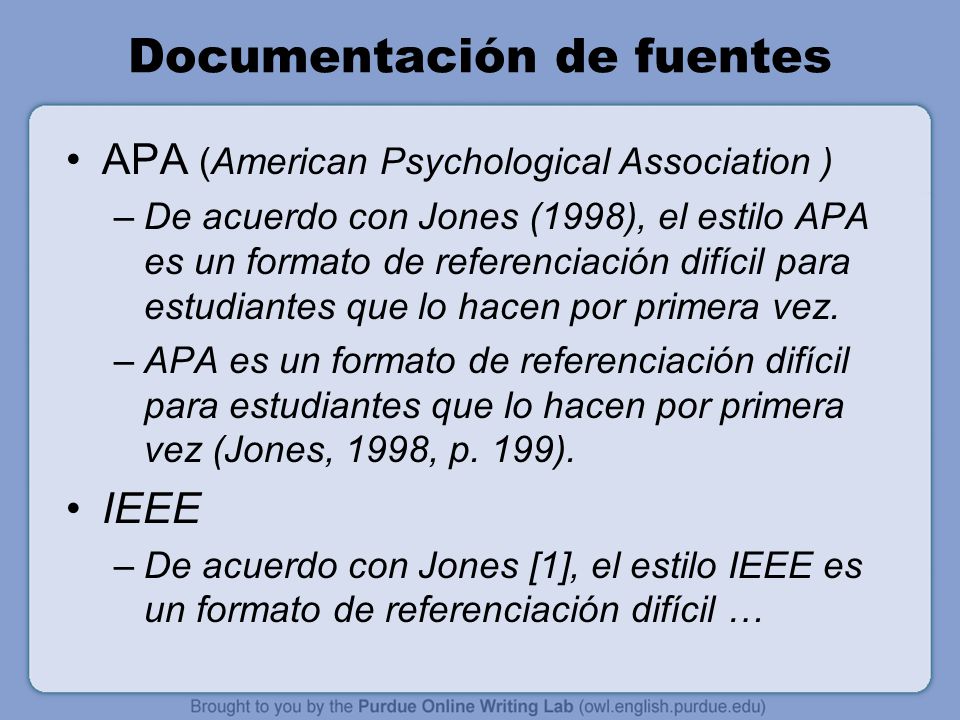 Documentación de fuentes

• APA (American Psychological Association )
– De acuerdo con Jones (1998), el estilo APA es un formato de referenciación difícil para estudiantes que lo hacen por primera vez.
– APA es un formato de referenciación difícil para estudiantes que lo hacen por primera vez (Jones, 1998, p. 199).
• IEEE
– De acuerdo con Jones [1], el estilo IEEE es un formato de referenciación difícil …

Brought to you by the Purdue Online Writing Lab (owl.english.purdue.edu)